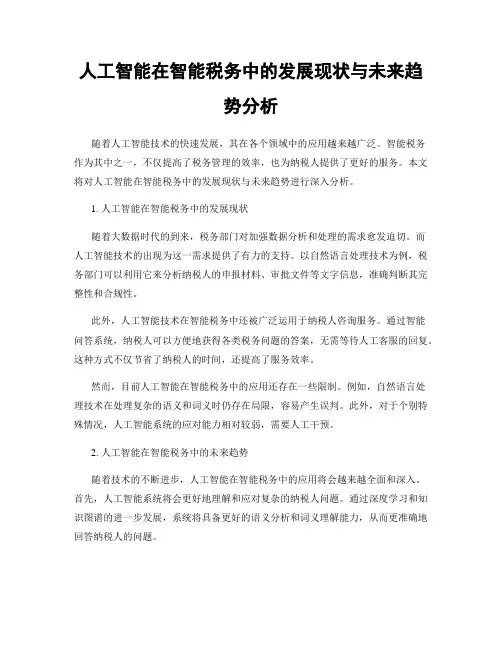 人工智能在智能税务中的发展现状与未来趋势分析

随着人工智能技术的快速发展，其在各个领域中的应用越来越广泛。智能税务作为其中之一，不仅提高了税务管理的效率，也为纳税人提供了更好的服务。本文将对人工智能在智能税务中的发展现状与未来趋势进行深入分析。

1. 人工智能在智能税务中的发展现状

随着大数据时代的到来，税务部门对加强数据分析和处理的需求愈发迫切。而人工智能技术的出现为这一需求提供了有力的支持。以自然语言处理技术为例，税务部门可以利用它来分析纳税人的申报材料、审批文件等文字信息，准确判断其完整性和合规性。

此外，人工智能技术在智能税务中还被广泛运用于纳税人咨询服务。通过智能问答系统，纳税人可以方便地获得各类税务问题的答案，无需等待人工客服的回复。这种方式不仅节省了纳税人的时间，还提高了服务效率。

然而，目前人工智能在智能税务中的应用还存在一些限制。例如，自然语言处理技术在处理复杂的语义和词义时仍存在局限，容易产生误判。此外，对于个别特殊情况，人工智能系统的应对能力相对较弱，需要人工干预。

2. 人工智能在智能税务中的未来趋势

随着技术的不断进步，人工智能在智能税务中的应用将会越来越全面和深入。首先，人工智能系统将会更好地理解和应对复杂的纳税人问题。通过深度学习和知识图谱的进一步发展，系统将具备更好的语义分析和词义理解能力，从而更准确地回答纳税人的问题。